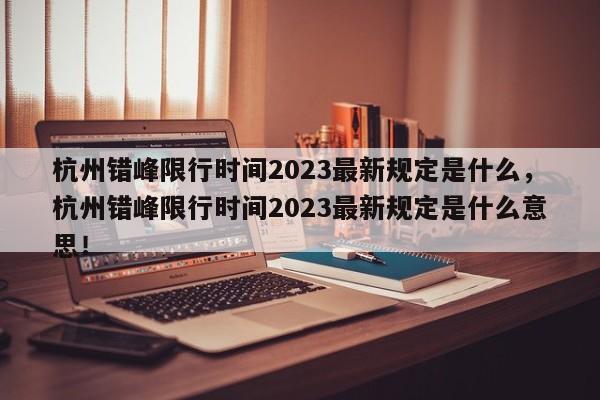 杭州错峰限行时间2023最新规定是什么，杭州错峰限行时间2023最新规定是什么意思！